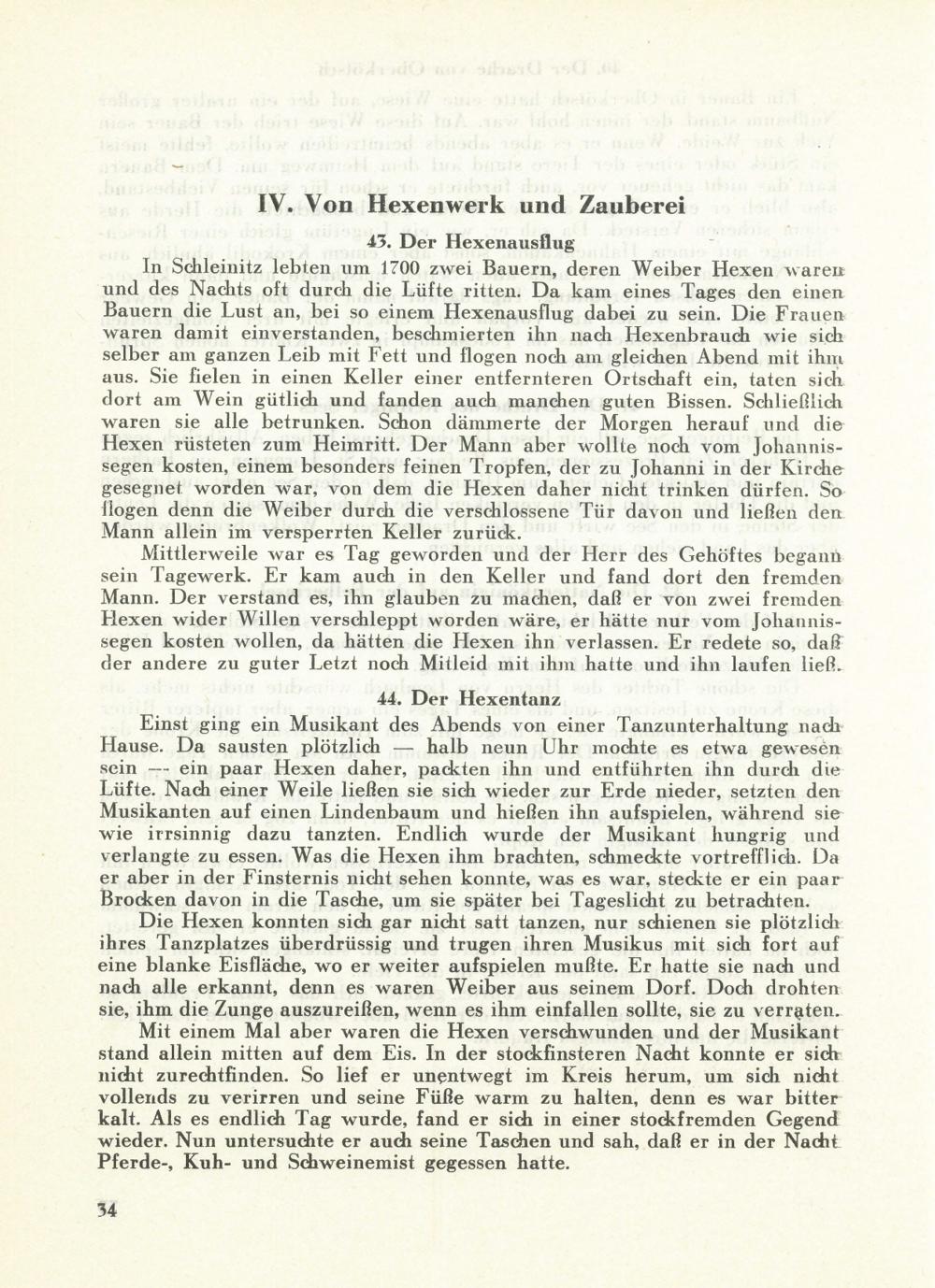 IV. Von Hexenwerk und Zauberei

43. Der Hexenausflug

In Schleinitz lebten um 1700 zwei Bauern, deren Weiber Hexen waren und des Nachts oft durch die Lüfte ritten. Da kam eines Tages den einen Bauern die Lust an, bei so einem Hexenausflug dabei zu sein. Die Frauen waren damit einverstanden, beschmierten ihn nach Hexenbrauch wie sich selber am ganzen Leib mit Fett und flogen noch am gleichen Abend mit ihm aus. Sie fielen in einen Keller einer entfernteren Ortschaft ein, taten sich dort am Wein gütlich und fanden auch manchen guten Bissen. Schließlich waren sie alle betrunken. Schon dämmerte der Morgen herauf und die Hexen rüsteten zum Heimritt. Der Mann aber wollte noch vom Johannissegen kosten, einem besonders feinen Tropfen, der zu Johanni in der Kirche gesegnet worden war, von dem die Hexen daher nicht trinken dürfen. So flogen denn die Weiber durch die verschlossene Tür davon und ließen den Mann allein im versperrten Keller zurück.

Mittlerweile war es Tag geworden und der Herr des Gehöftes begann sein Tagewerk. Er kam auch in den Keller und fand dort den fremden Mann. Der verstand es, ihn glauben zu machen, daß er von zwei fremden Hexen wider Willen verschleppt worden wäre, er hätte nur vom Johannissegen kosten wollen, da hätten die Hexen ihn verlassen. Er redete so, daß der andere zu guter Letzt noch Mitleid mit ihm hatte und ihn laufen ließ.

44. Der Hexentanz

Einst ging ein Musikant des Abends von einer Tanzunterhaltung nach Hause. Da sausten plötzlich — halb neun Uhr mochte es etwa gewesen sein — ein paar Hexen daher, packten ihn und entführten ihn durch die Lüfte. Nach einer Weile ließen sie sich wieder zur Erde nieder, setzten den Musikanten auf einen Lindenbaum und hießen ihn aufspielen, während sie wie irrsinnig dazu tanzten. Endlich wurde der Musikant hungrig und verlangte zu essen. Was die Hexen ihm brachten, schmeckte vortrefflich. Da er aber in der Finsternis nicht sehen konnte, was es war, steckte er ein paar Brocken davon in die Tasche, um sie später bei Tageslicht zu betrachten.

Die Hexen konnten sich gar nicht satt tanzen, nur schienen sie plötzlich ihres Tanzplatzes überdrüssig und trugen ihren Musikus mit sich fort auf eine blanke Eisfläche, wo er weiter aufspielen mußte. Er hatte sie nach und nach alle erkannt, denn es waren Weiber aus seinem Dorf. Doch drohten sie, ihm die Zunge auszureißen, wenn es ihm einfallen sollte, sie zu verraten.

Mit einem Mal aber waren die Hexen verschwunden und der Musikant stand allein mitten auf dem Eis. In der stockfinsteren Nacht konnte er sich nicht zurechtfinden. So lief er unentwegt im Kreis herum, um sich nicht vollends zu verirren und seine Füße warm zu halten, denn es war bitter kalt. Als es endlich Tag wurde, fand er sich in einer stockfremden Gegend wieder. Nun untersuchte er auch seine Taschen und sah, daß er in der Nacht Pferde-, Kuh- und Schweinemist gegessen hatte.

34